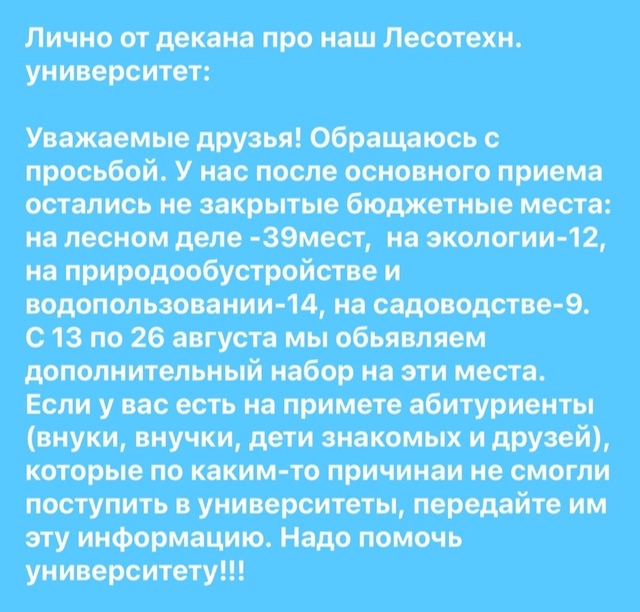 Лично от декана про наш Лесотехн. университет:

Уважаемые друзья! Обращаюсь с просьбой. У нас после основного приема остались не закрытые бюджетные места: на лесном деле -39мест, на экологии-12, на природообустройстве и водопользовании-14, на садоводстве-9. С 13 по 26 августа мы обьявляем дополнительный набор на эти места. Если у вас есть на примете абитуриенты (внуки, внучки, дети знакомых и друзей), которые по каким-то причинаи не смогли поступить в университеты, передайте им эту информацию. Надо помочь университету!!!